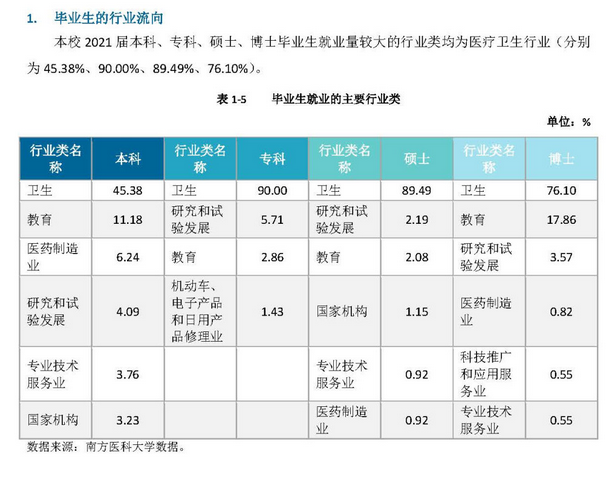 1. 毕业生的行业流向

本校 2021 届本科、专科、硕士、博士毕业生就业量较大的行业类均为医疗卫生行业（分别为 45.38%、90.00%、89.49%、76.10%）。

表 1-5　　毕业生就业的主要行业类

单位：%

| 行业类名称 | 本科 | 行业类名称 | 专科 | 行业类名称 | 硕士 | 行业类名称 | 博士 |
|---|---|---|---|---|---|---|---|
| 卫生 | 45.38 | 卫生 | 90.00 | 卫生 | 89.49 | 卫生 | 76.10 |
| 教育 | 11.18 | 研究和试验发展 | 5.71 | 研究和试验发展 | 2.19 | 教育 | 17.86 |
| 医药制造业 | 6.24 | 教育 | 2.86 | 教育 | 2.08 | 研究和试验发展 | 3.57 |
| 研究和试验发展 | 4.09 | 机动车、电子产品和日用产品修理业 | 1.43 | 国家机构 | 1.15 | 医药制造业 | 0.82 |
| 专业技术服务业 | 3.76 | | | 专业技术服务业 | 0.92 | 科技推广和应用服务业 | 0.55 |
| 国家机构 | 3.23 | | | 医药制造业 | 0.92 | 专业技术服务业 | 0.55 |

数据来源：南方医科大学数据。